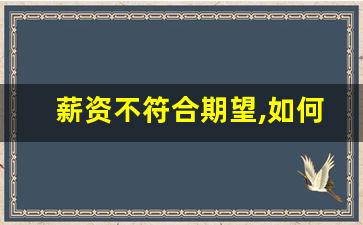 薪资不符合期望,如何